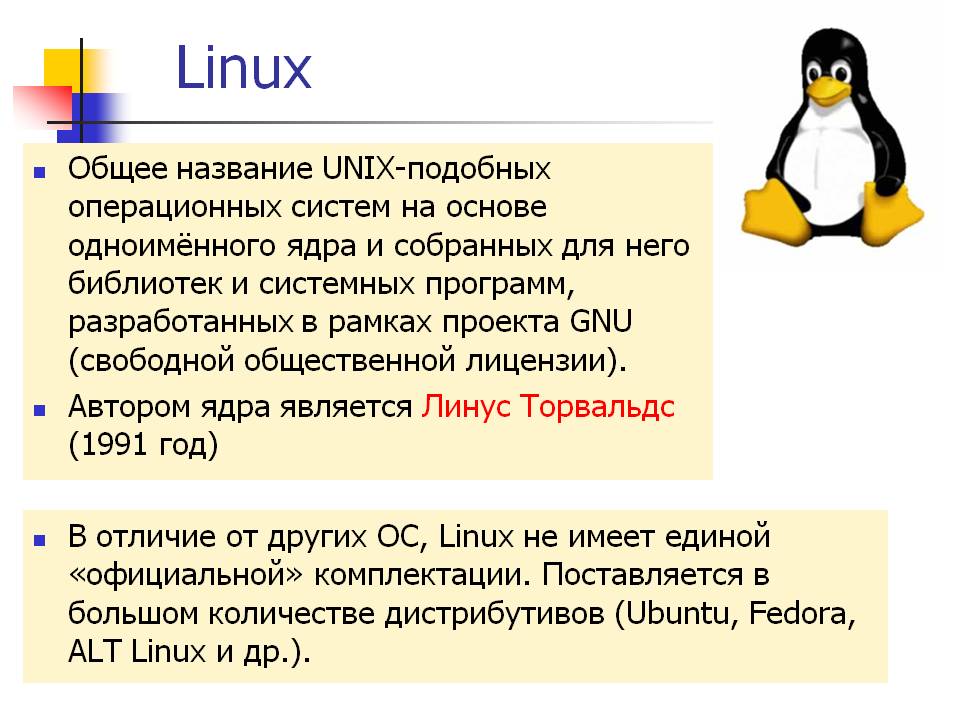 Linux

Общее название UNIX-подобных операционных систем на основе одноимённого ядра и собранных для него библиотек и системных программ, разработанных в рамках проекта GNU (свободной общественной лицензии).

Автором ядра является Линус Торвальдс (1991 год)

В отличие от других ОС, Linux не имеет единой «официальной» комплектации. Поставляется в большом количестве дистрибутивов (Ubuntu, Fedora, ALT Linux и др.).